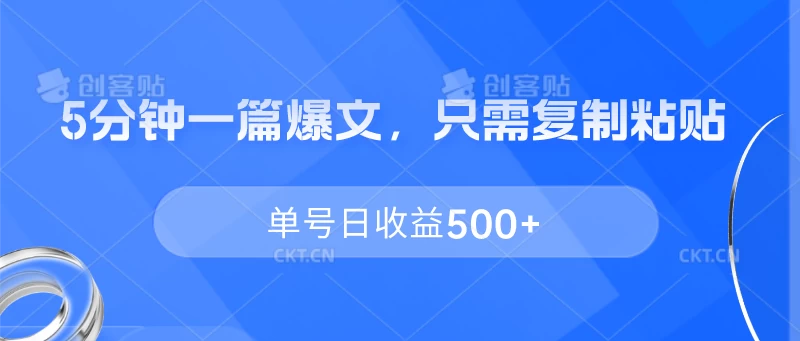 创客贴 创客贴

5分钟一篇爆文，只需复制粘贴

单号日收益500+

CKT.CN CKT.CN